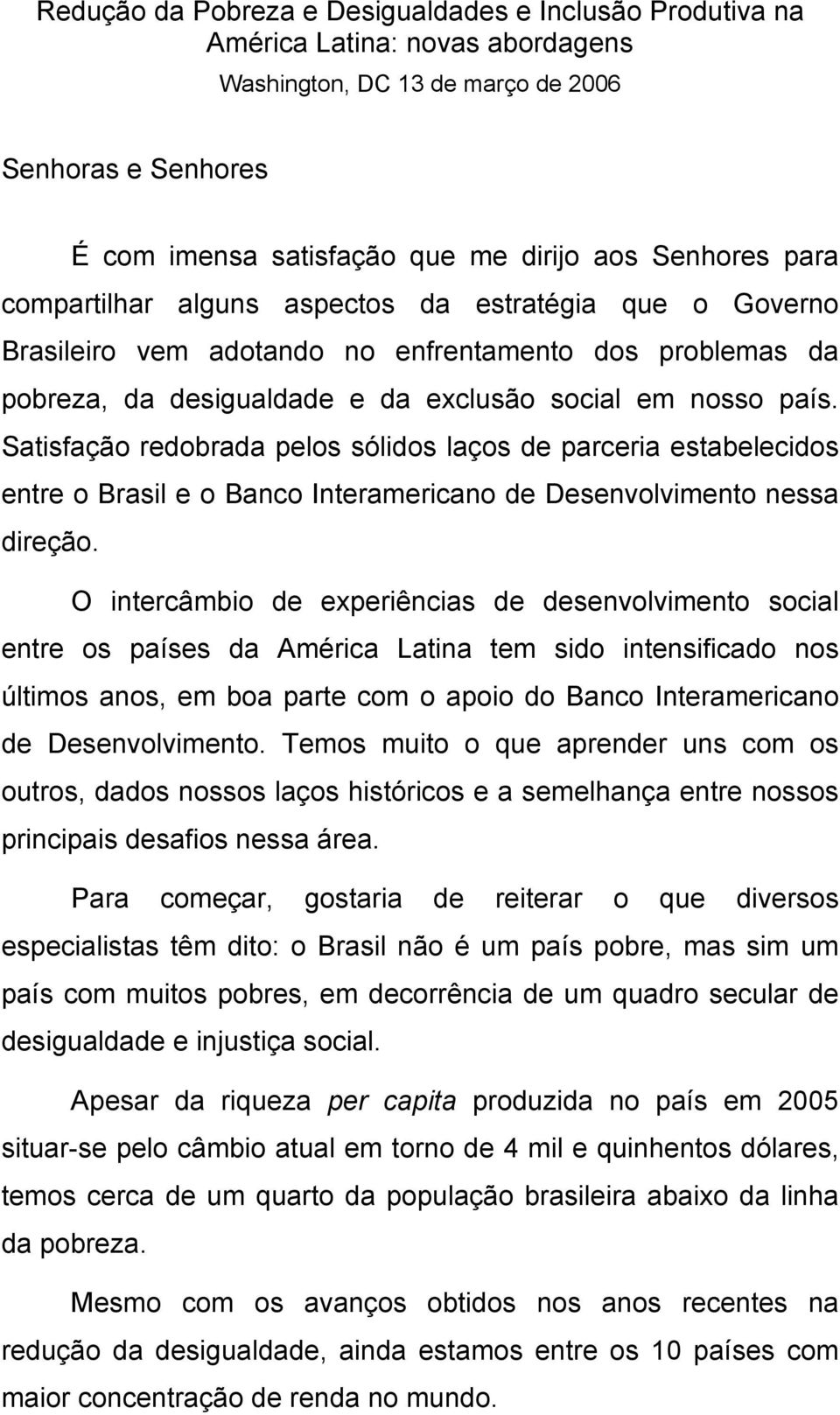 Redução da Pobreza e Desigualdades e Inclusão Produtiva na América Latina: novas abordagens
Washington, DC 13 de março de 2006

Senhoras e Senhores

É com imensa satisfação que me dirijo aos Senhores para compartilhar alguns aspectos da estratégia que o Governo Brasileiro vem adotando no enfrentamento dos problemas da pobreza, da desigualdade e da exclusão social em nosso país. Satisfação redobrada pelos sólidos laços de parceria estabelecidos entre o Brasil e o Banco Interamericano de Desenvolvimento nessa direção.

O intercâmbio de experiências de desenvolvimento social entre os países da América Latina tem sido intensificado nos últimos anos, em boa parte com o apoio do Banco Interamericano de Desenvolvimento. Temos muito o que aprender uns com os outros, dados nossos laços históricos e a semelhança entre nossos principais desafios nessa área.

Para começar, gostaria de reiterar o que diversos especialistas têm dito: o Brasil não é um país pobre, mas sim um país com muitos pobres, em decorrência de um quadro secular de desigualdade e injustiça social.

Apesar da riqueza per capita produzida no país em 2005 situar-se pelo câmbio atual em torno de 4 mil e quinhentos dólares, temos cerca de um quarto da população brasileira abaixo da linha da pobreza.

Mesmo com os avanços obtidos nos anos recentes na redução da desigualdade, ainda estamos entre os 10 países com maior concentração de renda no mundo.